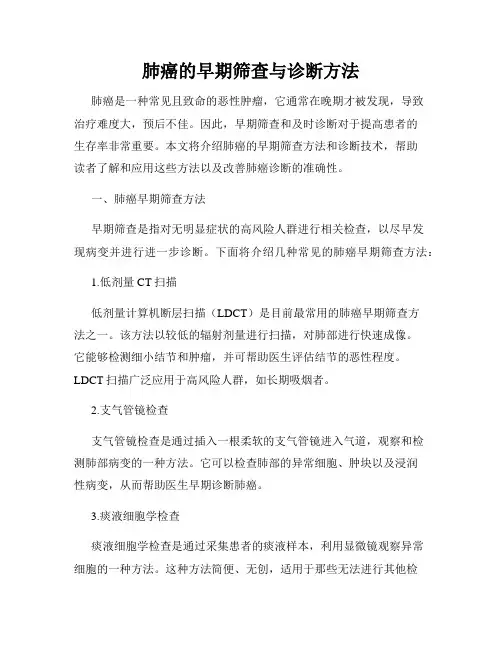 肺癌的早期筛查与诊断方法

肺癌是一种常见且致命的恶性肿瘤，它通常在晚期才被发现，导致治疗难度大，预后不佳。因此，早期筛查和及时诊断对于提高患者的生存率非常重要。本文将介绍肺癌的早期筛查方法和诊断技术，帮助读者了解和应用这些方法以及改善肺癌诊断的准确性。

一、肺癌早期筛查方法

早期筛查是指对无明显症状的高风险人群进行相关检查，以尽早发现病变并进行进一步诊断。下面将介绍几种常见的肺癌早期筛查方法：

1.低剂量 CT 扫描

低剂量计算机断层扫描（LDCT）是目前最常用的肺癌早期筛查方法之一。该方法以较低的辐射剂量进行扫描，对肺部进行快速成像。它能够检测细小结节和肿瘤，并可帮助医生评估结节的恶性程度。LDCT 扫描广泛应用于高风险人群，如长期吸烟者。

2.支气管镜检查

支气管镜检查是通过插入一根柔软的支气管镜进入气道，观察和检测肺部病变的一种方法。它可以检查肺部的异常细胞、肿块以及浸润性病变，从而帮助医生早期诊断肺癌。

3.痰液细胞学检查

痰液细胞学检查是通过采集患者的痰液样本，利用显微镜观察异常细胞的一种方法。这种方法简便、无创，适用于那些无法进行其他检